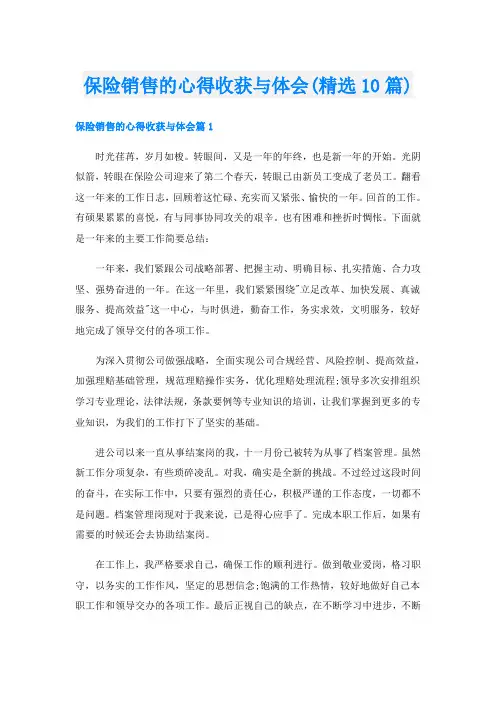 保险销售的心得收获与体会(精选10篇)

保险销售的心得收获与体会篇1

时光荏苒，岁月如梭。转眼间，又是一年的年终，也是新一年的开始。光阴似箭，转眼在保险公司迎来了第二个春天，转眼已由新员工变成了老员工。翻看这一年来的工作日志，回顾着这忙碌、充实而又紧张、愉快的一年。回首的工作。有硕果累累的喜悦，有与同事协同攻关的艰辛。也有困难和挫折时惆怅。下面就是一年来的主要工作简要总结：

一年来，我们紧跟公司战略部署、把握主动、明确目标、扎实措施、合力攻坚、强势奋进的一年。在这一年里，我们紧紧围绕"立足改革、加快发展、真诚服务、提高效益"这一中心，与时俱进，勤奋工作，务实求效，文明服务，较好地完成了领导交付的各项工作。

为深入贯彻公司做强战略，全面实现公司合规经营、风险控制、提高效益，加强理赔基础管理，规范理赔操作实务，优化理赔处理流程;领导多次安排组织学习专业理论，法律法规，条款要例等专业知识的培训，让我们掌握到更多的专业知识，为我们的工作打下了坚实的基础。

进公司以来一直从事结案岗的我，十一月份已被转为从事了档案管理。虽然新工作分项复杂，有些琐碎凌乱。对我，确实是全新的挑战。不过经过这段时间的奋斗，在实际工作中，只要有强烈的责任心，积极严谨的工作态度，一切都不是问题。档案管理岗现对于我来说，已是得心应手了。完成本职工作后，如果有需要的时候还会去协助结案岗。

在工作上，我严格要求自己，确保工作的顺利进行。做到敬业爱岗，恪习职守，以务实的工作作风，坚定的思想信念;饱满的工作热情，较好地做好自己本职工作和领导交办的各项工作。最后正视自己的缺点，在不断学习中进步，不断